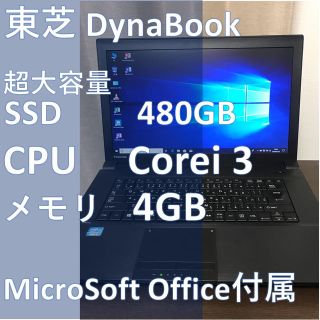 東芝 DynaBook

超大容量
SSD 480GB

CPU Corei 3

メモリ 4GB

MicroSoft Office付属